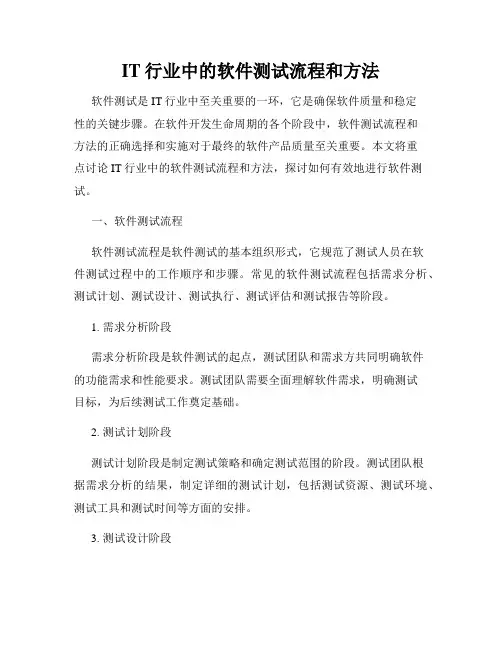 IT 行业中的软件测试流程和方法

软件测试是 IT 行业中至关重要的一环，它是确保软件质量和稳定性的关键步骤。在软件开发生命周期的各个阶段中，软件测试流程和方法的正确选择和实施对于最终的软件产品质量至关重要。本文将重点讨论 IT 行业中的软件测试流程和方法，探讨如何有效地进行软件测试。

一、软件测试流程

软件测试流程是软件测试的基本组织形式，它规范了测试人员在软件测试过程中的工作顺序和步骤。常见的软件测试流程包括需求分析、测试计划、测试设计、测试执行、测试评估和测试报告等阶段。

1. 需求分析阶段

需求分析阶段是软件测试的起点，测试团队和需求方共同明确软件的功能需求和性能要求。测试团队需要全面理解软件需求，明确测试目标，为后续测试工作奠定基础。

2. 测试计划阶段

测试计划阶段是制定测试策略和确定测试范围的阶段。测试团队根据需求分析的结果，制定详细的测试计划，包括测试资源、测试环境、测试工具和测试时间等方面的安排。

3. 测试设计阶段